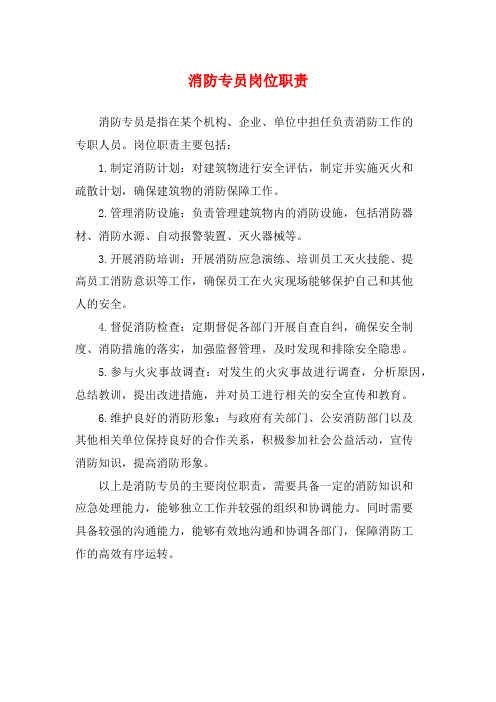 消防专员岗位职责

消防专员是指在某个机构、企业、单位中担任负责消防工作的专职人员。岗位职责主要包括：

1.制定消防计划：对建筑物进行安全评估，制定并实施灭火和疏散计划，确保建筑物的消防保障工作。

2.管理消防设施：负责管理建筑物内的消防设施，包括消防器材、消防水源、自动报警装置、灭火器械等。

3.开展消防培训：开展消防应急演练、培训员工灭火技能、提高员工消防意识等工作，确保员工在火灾现场能够保护自己和其他人的安全。

4.督促消防检查：定期督促各部门开展自查自纠，确保安全制度、消防措施的落实，加强监督管理，及时发现和排除安全隐患。

5.参与火灾事故调查：对发生的火灾事故进行调查，分析原因，总结教训，提出改进措施，并对员工进行相关的安全宣传和教育。

6.维护良好的消防形象：与政府有关部门、公安消防部门以及其他相关单位保持良好的合作关系，积极参加社会公益活动，宣传消防知识，提高消防形象。

以上是消防专员的主要岗位职责，需要具备一定的消防知识和应急处理能力，能够独立工作并较强的组织和协调能力。同时需要具备较强的沟通能力，能够有效地沟通和协调各部门，保障消防工作的高效有序运转。